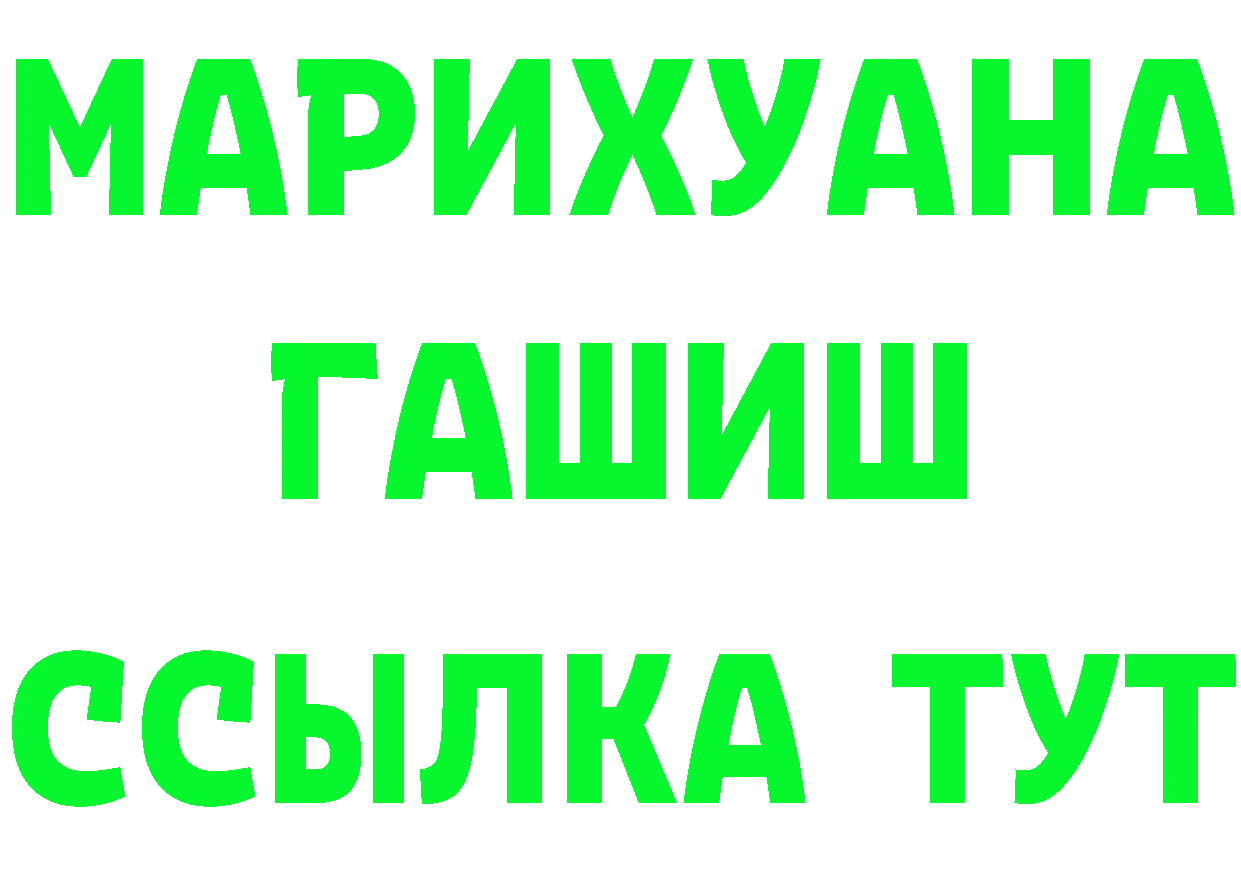 МАРИХУАНА
ГАШИШ
ССЫЛКА ТУТ